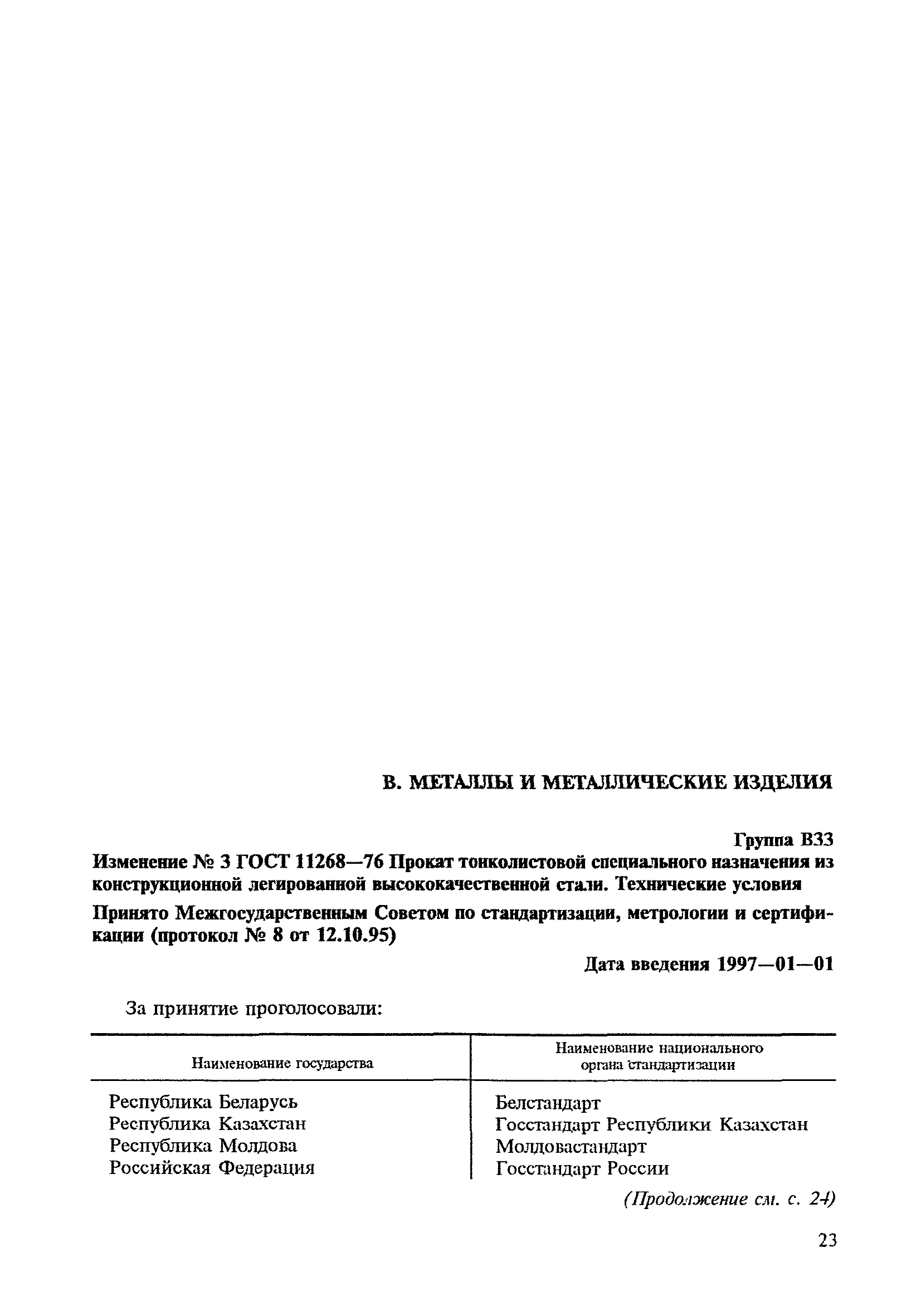 В. МЕТАЛЛЫ И МЕТАЛЛИЧЕСКИЕ ИЗДЕЛИЯ

Группа В33

Изменение № 3 ГОСТ 11268—76 Прокат тонколистовой специального назначения из конструкционной легированной высококачественной стали. Технические условия

Принято Межгосударственным Советом по стандартизации, метрологии и сертификации (протокол № 8 от 12.10.95)

Дата введения 1997—01—01

За принятие проголосовали:

| Наименование государства | Наименование национального органа стандартизации |
|---|---|
| Республика Беларусь | Белстандарт |
| Республика Казахстан | Госстандарт Республики Казахстан |
| Республика Молдова | Молдовастандарт |
| Российская Федерация | Госстандарт России |

(Продолжение см. с. 24)

23